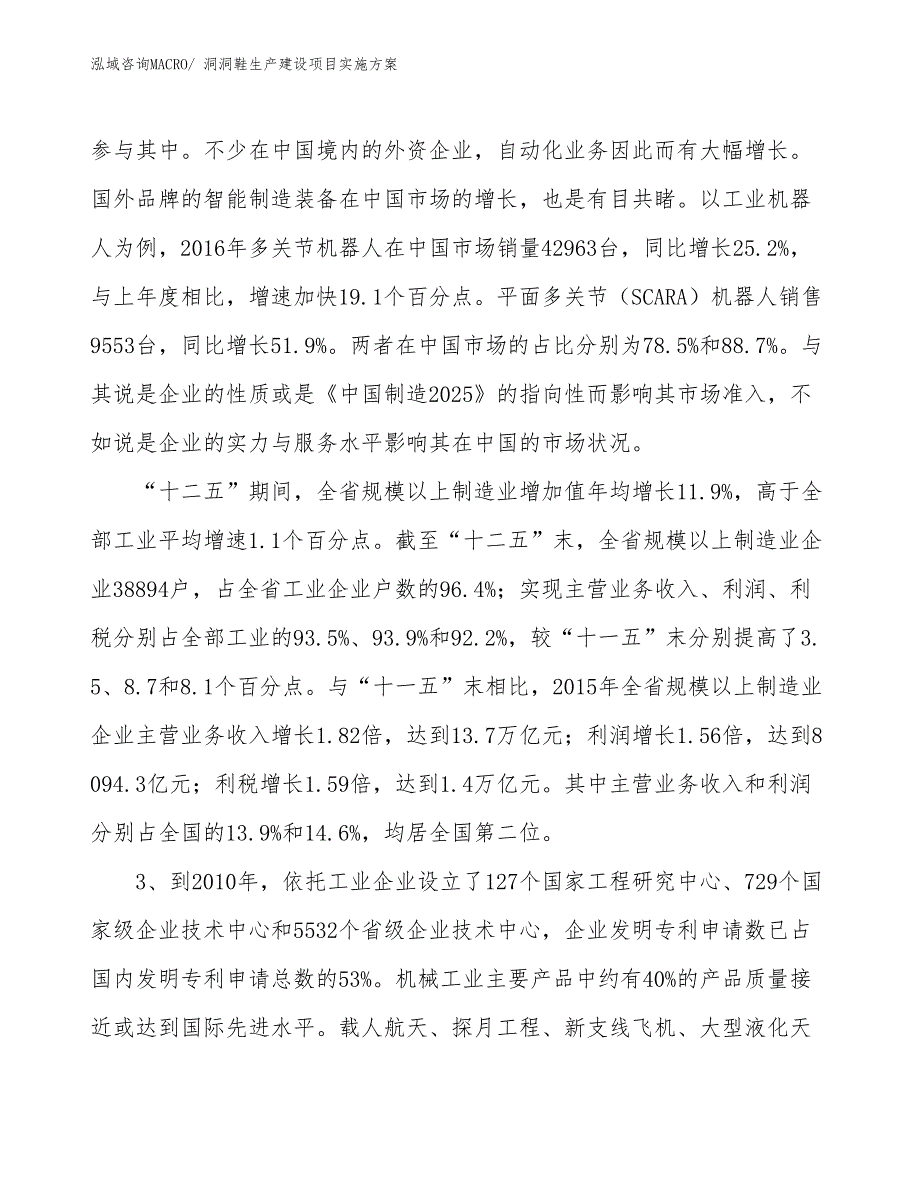 泓域咨询MACRO/ 洞洞鞋生产建设项目实施方案

参与其中。不少在中国境内的外资企业，自动化业务因此而有大幅增长。国外品牌的智能制造装备在中国市场的增长，也是有目共睹。以工业机器人为例，2016年多关节机器人在中国市场销量42963台，同比增长25.2%，与上年度相比，增速加快19.1个百分点。平面多关节（SCARA）机器人销售9553台，同比增长51.9%。两者在中国市场的占比分别为78.5%和88.7%。与其说是企业的性质或是《中国制造2025》的指向性而影响其市场准入，不如说是企业的实力与服务水平影响其在中国的市场状况。

“十二五”期间，全省规模以上制造业增加值年均增长11.9%，高于全部工业平均增速1.1个百分点。截至“十二五”末，全省规模以上制造业企业38894户，占全省工业企业户数的96.4%；实现主营业务收入、利润、利税分别占全部工业的93.5%、93.9%和92.2%，较“十一五”末分别提高了3.5、8.7和8.1个百分点。与“十一五”末相比，2015年全省规模以上制造业企业主营业务收入增长1.82倍，达到13.7万亿元；利润增长1.56倍，达到8094.3亿元；利税增长1.59倍，达到1.4万亿元。其中主营业务收入和利润分别占全国的13.9%和14.6%，均居全国第二位。

3、到2010年，依托工业企业设立了127个国家工程研究中心、729个国家级企业技术中心和5532个省级企业技术中心，企业发明专利申请数已占国内发明专利申请总数的53%。机械工业主要产品中约有40%的产品质量接近或达到国际先进水平。载人航天、探月工程、新支线飞机、大型液化天